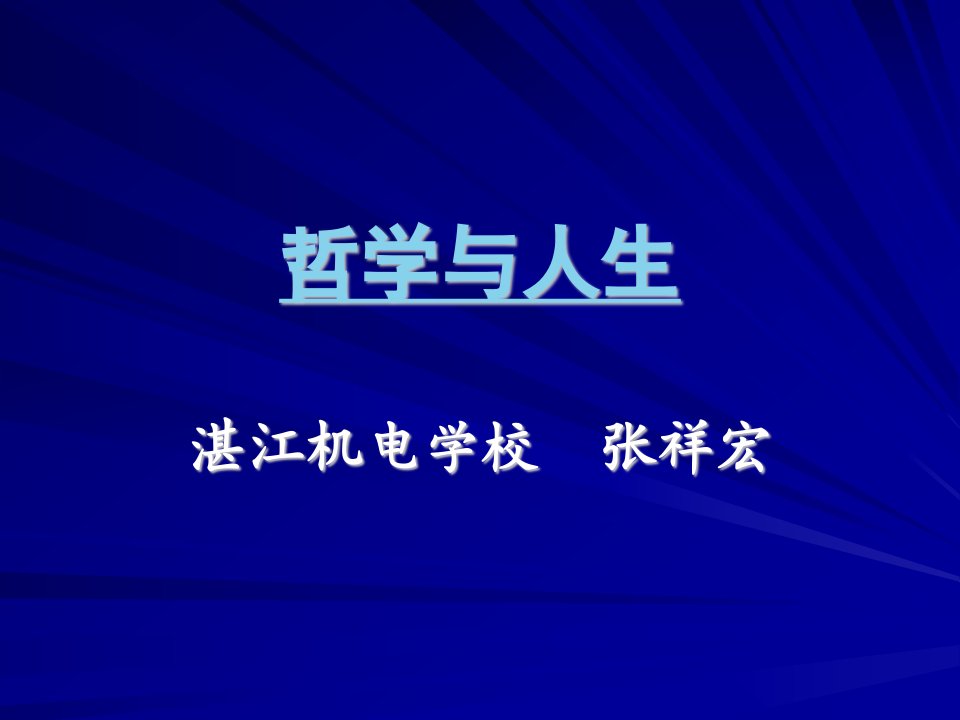 哲学与人生

湛江机电学校　张祥宏